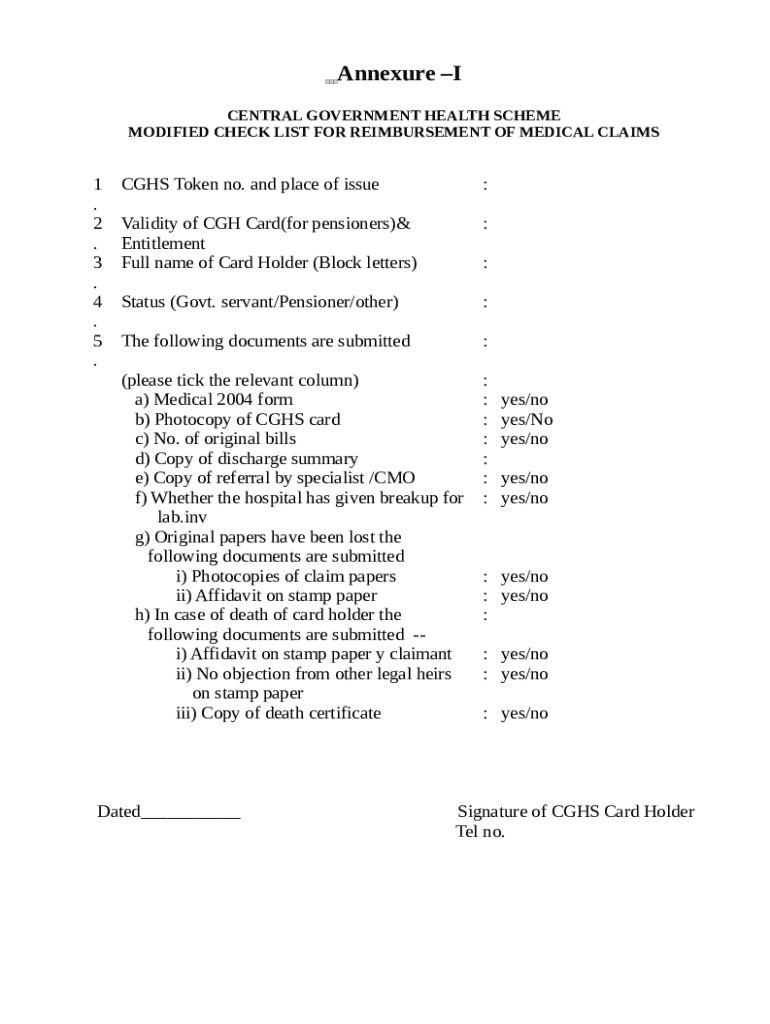 Annexure –I

CENTRAL GOVERNMENT HEALTH SCHEME
MODIFIED CHECK LIST FOR REIMBURSEMENT OF MEDICAL CLAIMS

1. CGHS Token no. and place of issue :
2. Validity of CGH Card(for pensioners)& Entitlement :
3. Full name of Card Holder (Block letters) :
4. Status (Govt. servant/Pensioner/other) :
5. The following documents are submitted :

(please tick the relevant column) :
a) Medical 2004 form : yes/no
b) Photocopy of CGHS card : yes/No
c) No. of original bills : yes/no
d) Copy of discharge summary :
e) Copy of referral by specialist /CMO : yes/no
f) Whether the hospital has given breakup for lab.inv : yes/no
g) Original papers have been lost the following documents are submitted
i) Photocopies of claim papers : yes/no
ii) Affidavit on stamp paper : yes/no
h) In case of death of card holder the following documents are submitted -- :
i) Affidavit on stamp paper y claimant : yes/no
ii) No objection from other legal heirs on stamp paper : yes/no
iii) Copy of death certificate : yes/no

Dated___________

Signature of CGHS Card Holder
Tel no.